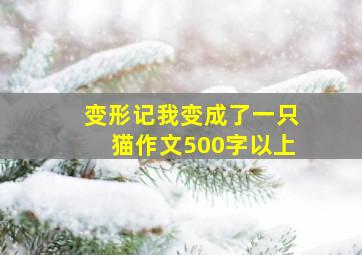 变形记我变成了一只猫作文500字以上